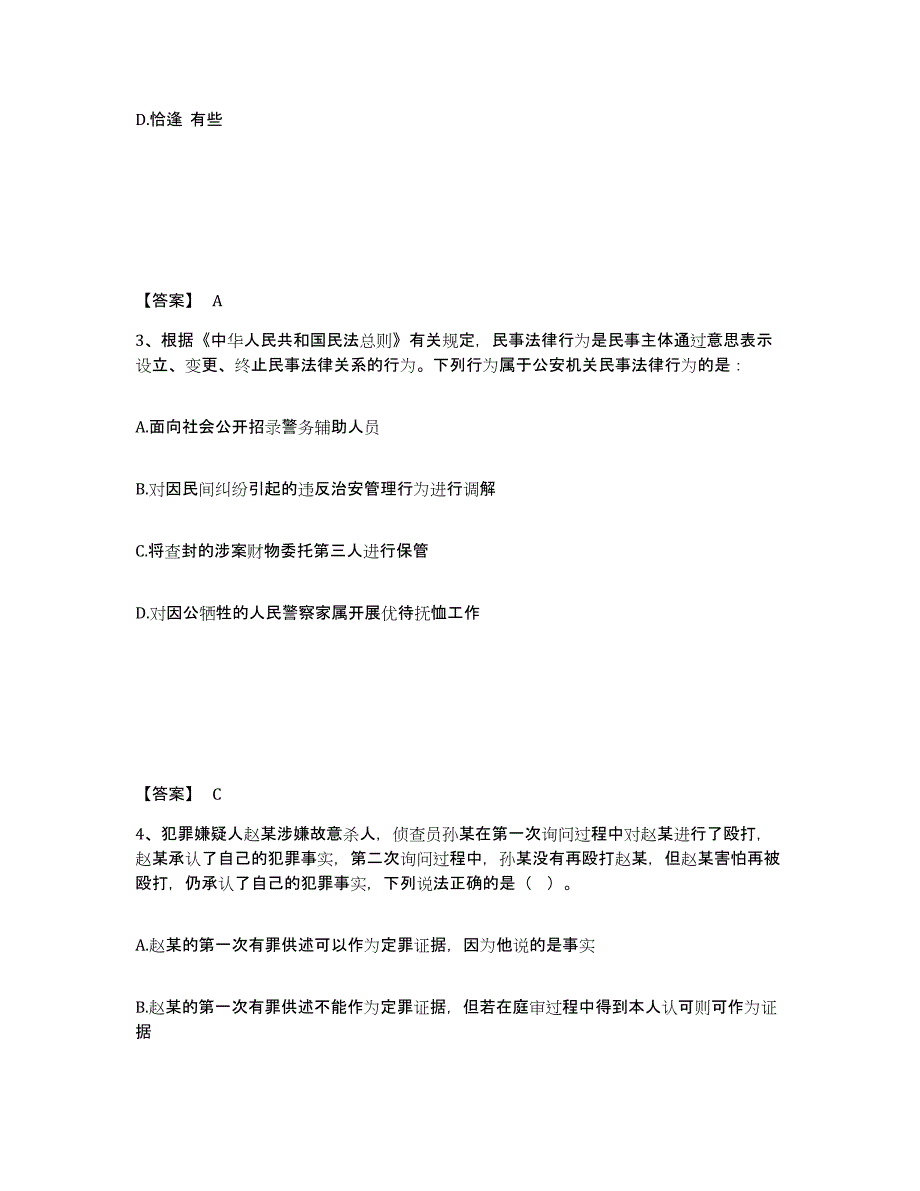 D.恰逢 有些

【答案】 A

3、根据《中华人民共和国民法总则》有关规定，民事法律行为是民事主体通过意思表示设立、变更、终止民事法律关系的行为。下列行为属于公安机关民事法律行为的是：

A.面向社会公开招录警务辅助人员

B.对因民间纠纷引起的违反治安管理行为进行调解

C.将查封的涉案财物委托第三人进行保管

D.对因公牺牲的人民警察家属开展优待抚恤工作

【答案】 C

4、犯罪嫌疑人赵某涉嫌故意杀人，侦查员孙某在第一次询问过程中对赵某进行了殴打，赵某承认了自己的犯罪事实，第二次询问过程中，孙某没有再殴打赵某，但赵某害怕再被殴打，仍承认了自己的犯罪事实，下列说法正确的是（ ）。

A.赵某的第一次有罪供述可以作为定罪证据，因为他说的是事实

B.赵某的第一次有罪供述不能作为定罪证据，但若在庭审过程中得到本人认可则可作为证据